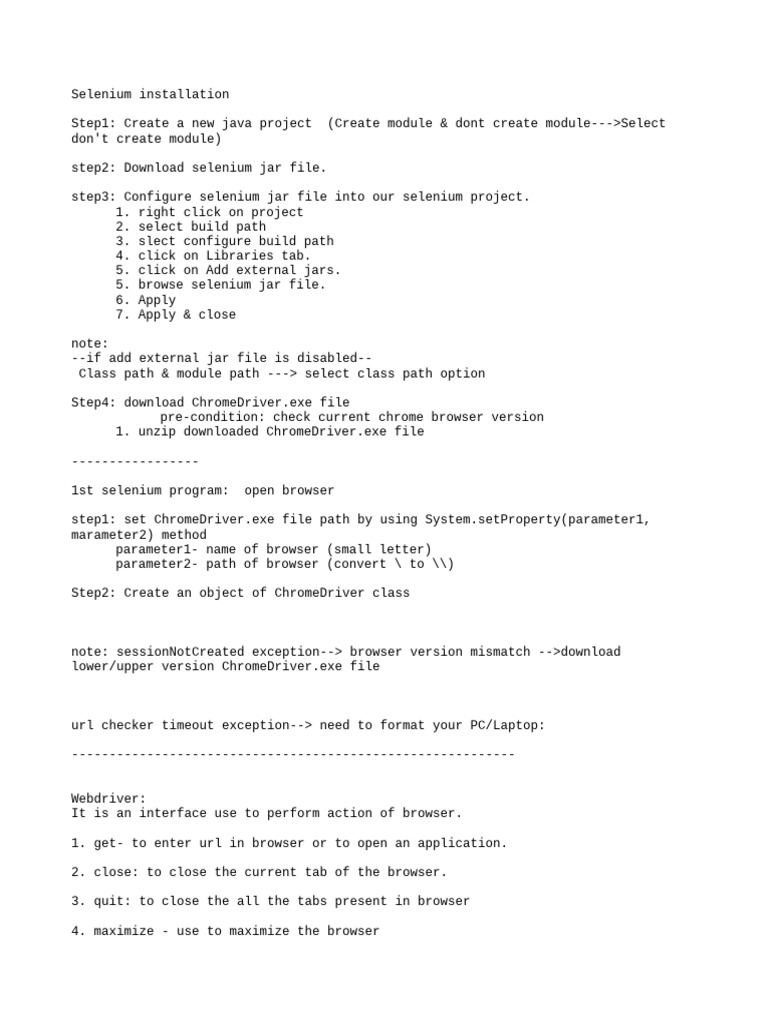 Selenium installation

Step1: Create a new java project (Create module & dont create module--->Select don't create module)

step2: Download selenium jar file.

step3: Configure selenium jar file into our selenium project.
1. right click on project
2. select build path
3. slect configure build path
4. click on Libraries tab.
5. click on Add external jars.
5. browse selenium jar file.
6. Apply
7. Apply & close

note:
--if add external jar file is disabled--
Class path & module path ---> select class path option

Step4: download ChromeDriver.exe file
pre-condition: check current chrome browser version
1. unzip downloaded ChromeDriver.exe file

-----------------

1st selenium program: open browser

step1: set ChromeDriver.exe file path by using System.setProperty(parameter1, marameter2) method
parameter1- name of browser (small letter)
parameter2- path of browser (convert \ to \\)

Step2: Create an object of ChromeDriver class

note: sessionNotCreated exception--> browser version mismatch -->download lower/upper version ChromeDriver.exe file

url checker timeout exception--> need to format your PC/Laptop:

-----------------------------------------------------------

Webdriver:
It is an interface use to perform action of browser.

1. get- to enter url in browser or to open an application.

2. close: to close the current tab of the browser.

3. quit: to close the all the tabs present in browser

4. maximize - use to maximize the browser